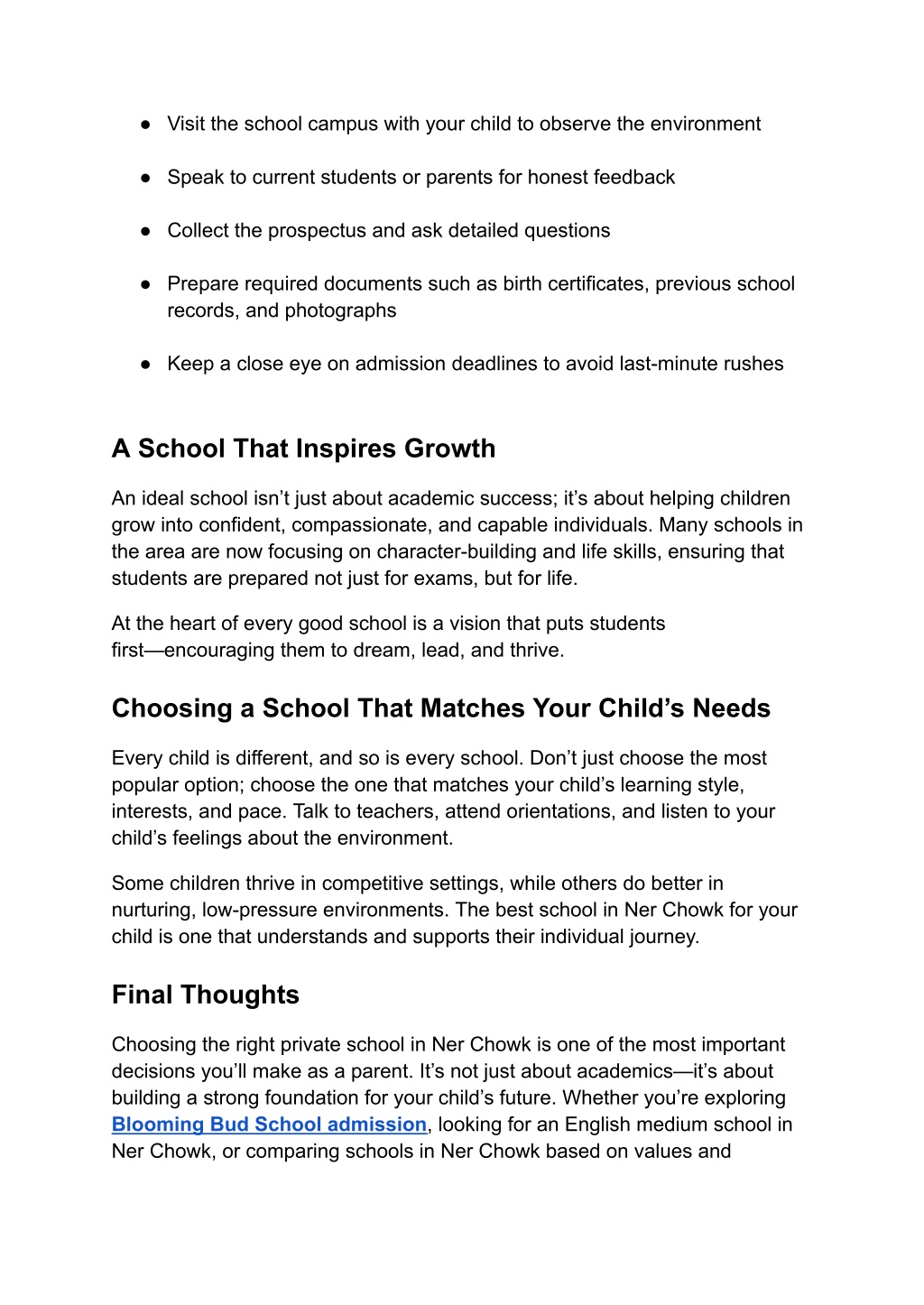 ● Visit the school campus with your child to observe the environment

● Speak to current students or parents for honest feedback

● Collect the prospectus and ask detailed questions

● Prepare required documents such as birth certificates, previous school records, and photographs

● Keep a close eye on admission deadlines to avoid last-minute rushes

A School That Inspires Growth

An ideal school isn't just about academic success; it's about helping children grow into confident, compassionate, and capable individuals. Many schools in the area are now focusing on character-building and life skills, ensuring that students are prepared not just for exams, but for life.

At the heart of every good school is a vision that puts students first—encouraging them to dream, lead, and thrive.

Choosing a School That Matches Your Child's Needs

Every child is different, and so is every school. Don't just choose the most popular option; choose the one that matches your child's learning style, interests, and pace. Talk to teachers, attend orientations, and listen to your child's feelings about the environment.

Some children thrive in competitive settings, while others do better in nurturing, low-pressure environments. The best school in Ner Chowk for your child is one that understands and supports their individual journey.

Final Thoughts

Choosing the right private school in Ner Chowk is one of the most important decisions you'll make as a parent. It's not just about academics—it's about building a strong foundation for your child's future. Whether you're exploring Blooming Bud School admission, looking for an English medium school in Ner Chowk, or comparing schools in Ner Chowk based on values and